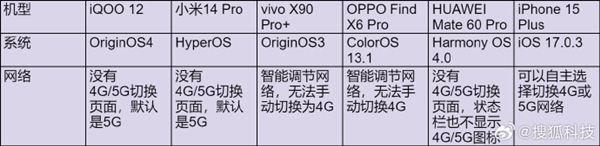 | 机型 | iQOO 12 | 小米14 Pro | vivo X90 Pro+ | OPPO Find X6 Pro | HUAWEI Mate 60 Pro | iPhone 15 Plus |
|---|---|---|---|---|---|---|
| 系统 | OriginOS4 | HyperOS | OriginOS3 | ColorOS 13.1 | Harmony OS 4.0 | iOS 17.0.3 |
| 网络 | 没有4G/5G切换页面，默认是5G | 没有4G/5G切换页面，默认是5G | 智能调节网络，无法手动切换为4G | 智能调节网络，无法手动切换4G | 没有4G/5G切换页面，状态栏也不显示4G/5G图标 | 可以自主选择切换4G或5G网络 |

@搜狐科技